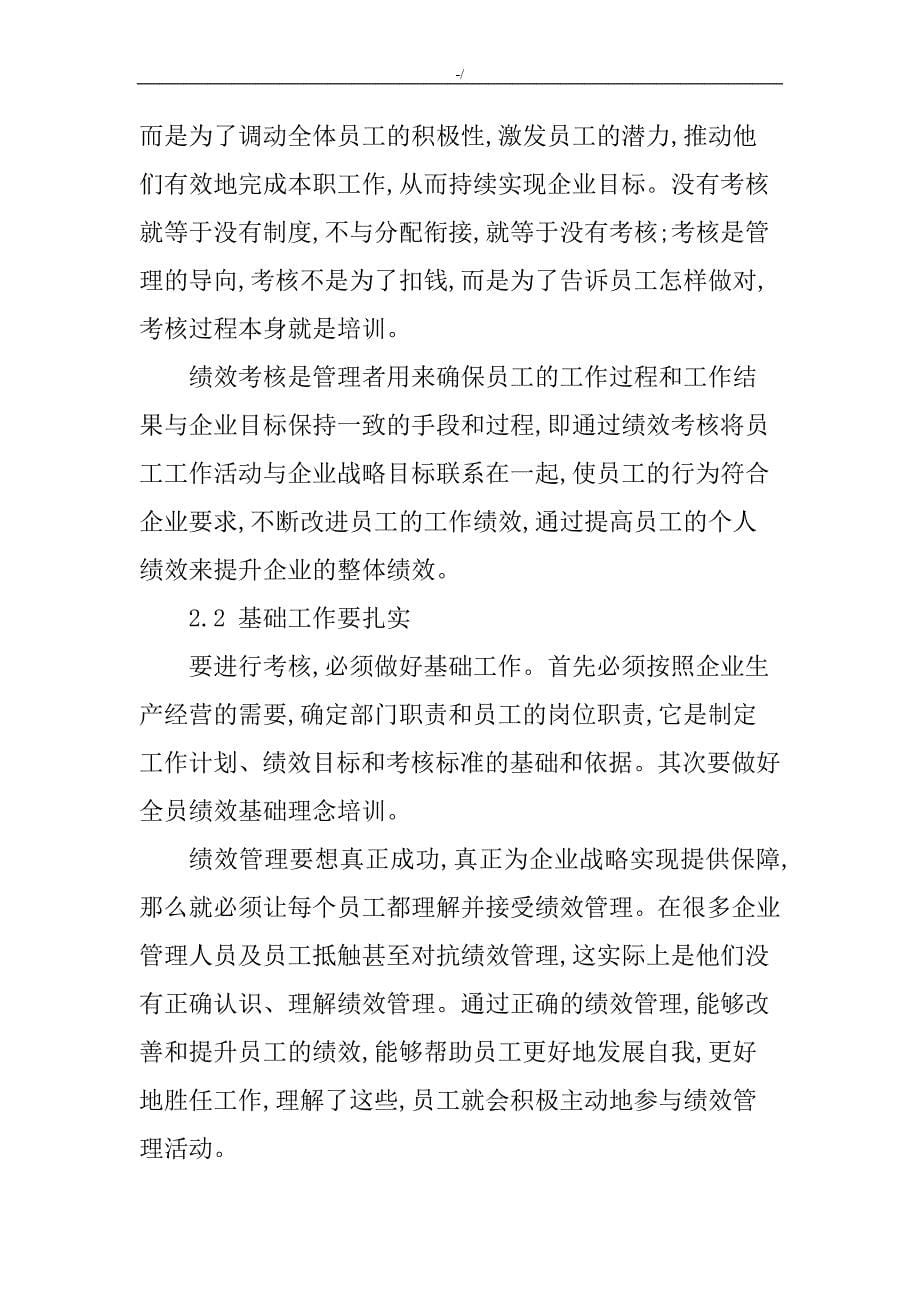 -/

而是为了调动全体员工的积极性,激发员工的潜力,推动他们有效地完成本职工作,从而持续实现企业目标。没有考核就等于没有制度,不与分配衔接,就等于没有考核;考核是管理的导向,考核不是为了扣钱,而是为了告诉员工怎样做对,考核过程本身就是培训。

绩效考核是管理者用来确保员工的工作过程和工作结果与企业目标保持一致的手段和过程,即通过绩效考核将员工工作活动与企业战略目标联系在一起,使员工的行为符合企业要求,不断改进员工的工作绩效,通过提高员工的个人绩效来提升企业的整体绩效。

2.2 基础工作要扎实

要进行考核,必须做好基础工作。首先必须按照企业生产经营的需要,确定部门职责和员工的岗位职责,它是制定工作计划、绩效目标和考核标准的基础和依据。其次要做好全员绩效基础理念培训。

绩效管理要想真正成功,真正为企业战略实现提供保障,那么就必须让每个员工都理解并接受绩效管理。在很多企业管理人员及员工抵触甚至对抗绩效管理,这实际上是他们没有正确认识、理解绩效管理。通过正确的绩效管理,能够改善和提升员工的绩效,能够帮助员工更好地发展自我,更好地胜任工作,理解了这些,员工就会积极主动地参与绩效管理活动。